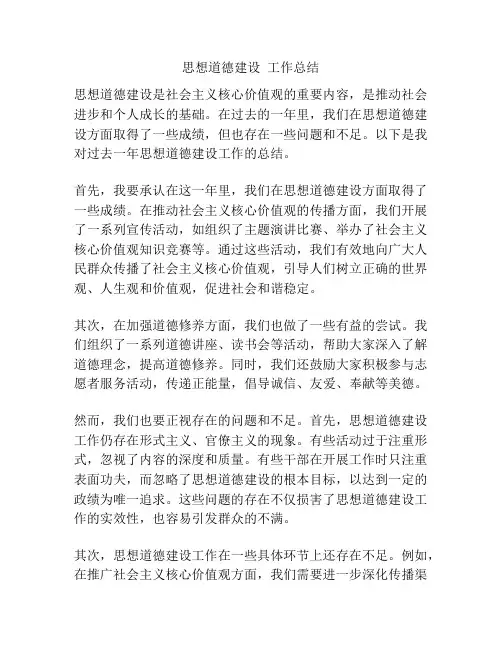 思想道德建设 工作总结

思想道德建设是社会主义核心价值观的重要内容，是推动社会进步和个人成长的基础。在过去的一年里，我们在思想道德建设方面取得了一些成绩，但也存在一些问题和不足。以下是我对过去一年思想道德建设工作的总结。

首先，我要承认在这一年里，我们在思想道德建设方面取得了一些成绩。在推动社会主义核心价值观的传播方面，我们开展了一系列宣传活动，如组织了主题演讲比赛、举办了社会主义核心价值观知识竞赛等。通过这些活动，我们有效地向广大人民群众传播了社会主义核心价值观，引导人们树立正确的世界观、人生观和价值观，促进社会和谐稳定。

其次，在加强道德修养方面，我们也做了一些有益的尝试。我们组织了一系列道德讲座、读书会等活动，帮助大家深入了解道德理念，提高道德修养。同时，我们还鼓励大家积极参与志愿者服务活动，传递正能量，倡导诚信、友爱、奉献等美德。

然而，我们也要正视存在的问题和不足。首先，思想道德建设工作仍存在形式主义、官僚主义的现象。有些活动过于注重形式，忽视了内容的深度和质量。有些干部在开展工作时只注重表面功夫，而忽略了思想道德建设的根本目标，以达到一定的政绩为唯一追求。这些问题的存在不仅损害了思想道德建设工作的实效性，也容易引发群众的不满。

其次，思想道德建设工作在一些具体环节上还存在不足。例如，在推广社会主义核心价值观方面，我们需要进一步深化传播渠